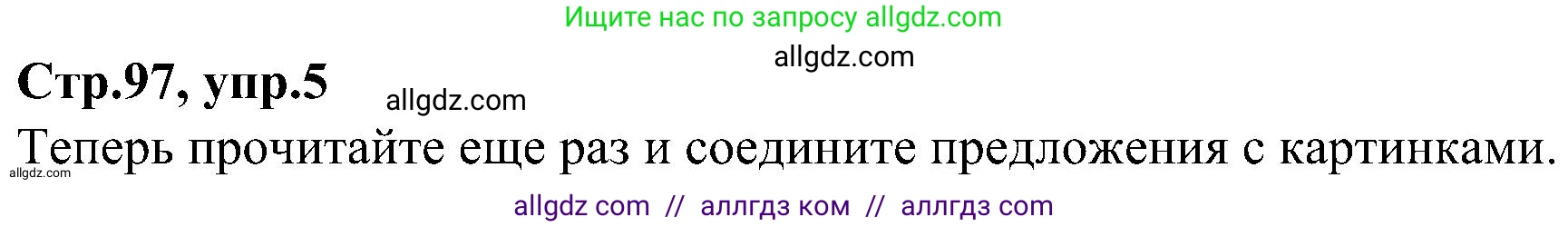 Ищите нас по запросу allgdz.com

allgdz.com

Стр.97, упр.5

allgdz.com

Теперь прочитайте еще раз и соедините предложения с картинками.

allgdz.com

allgdz com // аллгдз ком // аллгдз com